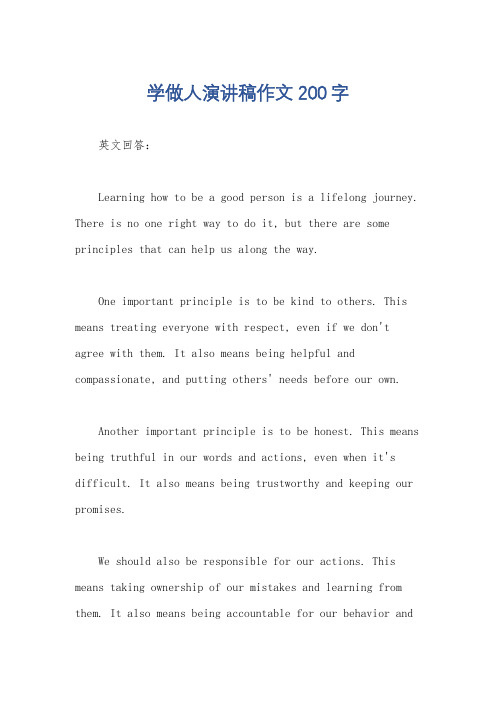 学做人演讲稿作文200字

英文回答：

Learning how to be a good person is a lifelong journey. There is no one right way to do it, but there are some principles that can help us along the way.

One important principle is to be kind to others. This means treating everyone with respect, even if we don't agree with them. It also means being helpful and compassionate, and putting others' needs before our own.

Another important principle is to be honest. This means being truthful in our words and actions, even when it's difficult. It also means being trustworthy and keeping our promises.

We should also be responsible for our actions. This means taking ownership of our mistakes and learning from them. It also means being accountable for our behavior and